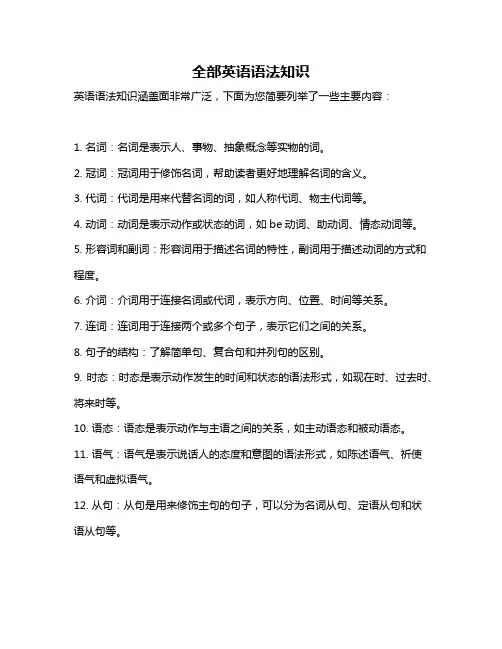 全部英语语法知识

英语语法知识涵盖面非常广泛，下面为您简要列举了一些主要内容：

1. 名词：名词是表示人、事物、抽象概念等实物的词。

2. 冠词：冠词用于修饰名词，帮助读者更好地理解名词的含义。

3. 代词：代词是用来代替名词的词，如人称代词、物主代词等。

4. 动词：动词是表示动作或状态的词，如 be 动词、助动词、情态动词等。

5. 形容词和副词：形容词用于描述名词的特性，副词用于描述动词的方式和程度。

6. 介词：介词用于连接名词或代词，表示方向、位置、时间等关系。

7. 连词：连词用于连接两个或多个句子，表示它们之间的关系。

8. 句子的结构：了解简单句、复合句和并列句的区别。

9. 时态：时态是表示动作发生的时间和状态的语法形式，如现在时、过去时、将来时等。

10. 语态：语态是表示动作与主语之间的关系，如主动语态和被动语态。

11. 语气：语气是表示说话人的态度和意图的语法形式，如陈述语气、祈使语气和虚拟语气。

12. 从句：从句是用来修饰主句的句子，可以分为名词从句、定语从句和状语从句等。